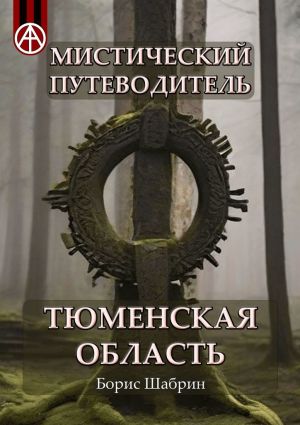 МИСТИЧЕСКИЙ ПУТЕВОДИТЕЛЬ

ТЮМЕНСКАЯ ОБЛАСТЬ

Борис Шабрин